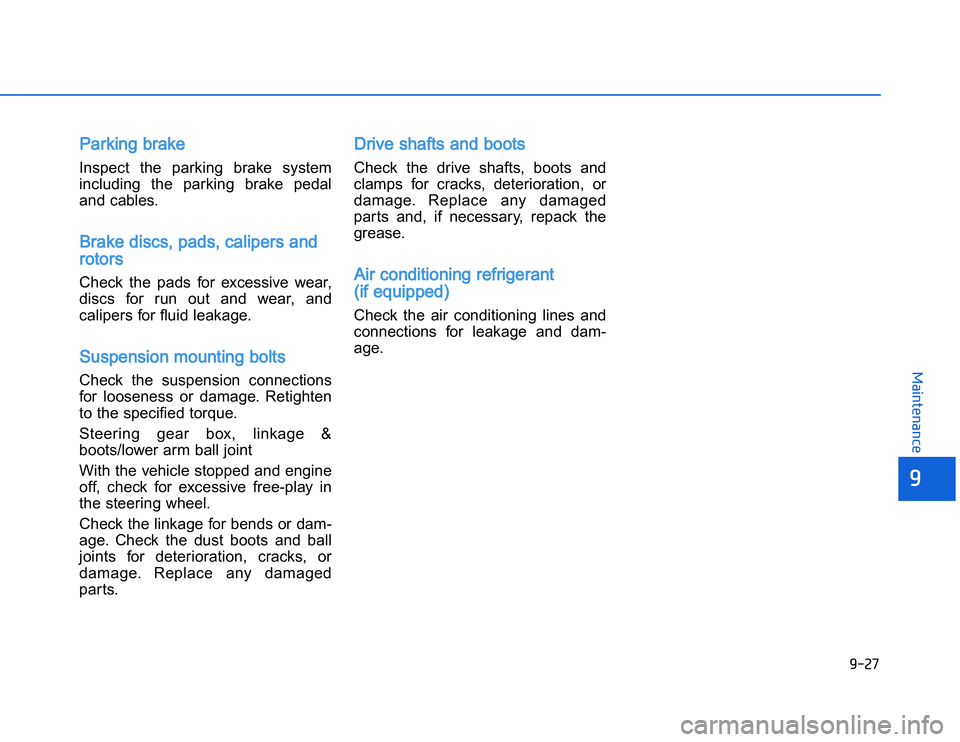 Parking brake

Inspect the parking brake system including the parking brake pedal and cables.

Brake discs, pads, calipers and rotors

Check the pads for excessive wear, discs for run out and wear, and calipers for fluid leakage.

Suspension mounting bolts

Check the suspension connections for looseness or damage. Retighten to the specified torque.

Steering gear box, linkage & boots/lower arm ball joint

With the vehicle stopped and engine off, check for excessive free-play in the steering wheel.

Check the linkage for bends or damage. Check the dust boots and ball joints for deterioration, cracks, or damage. Replace any damaged parts.

Drive shafts and boots

Check the drive shafts, boots and clamps for cracks, deterioration, or damage. Replace any damaged parts and, if necessary, repack the grease.

Air conditioning refrigerant (if equipped)

Check the air conditioning lines and connections for leakage and damage.

Maintenance

9

9-27

carmanualsonline.info